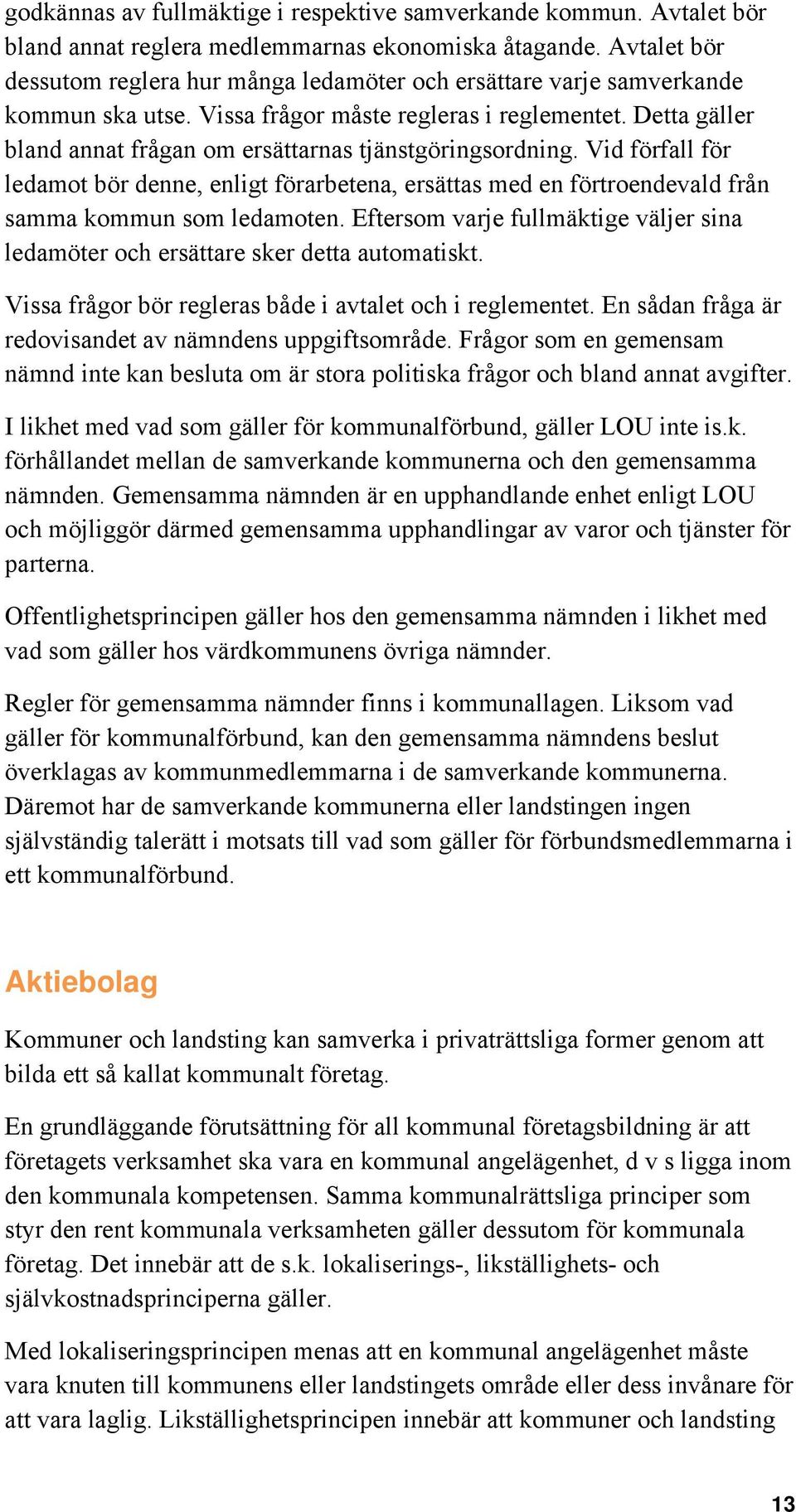 godkännas av fullmäktige i respektive samverkande kommun. Avtalet bör bland annat reglera medlemmarnas ekonomiska åtagande. Avtalet bör dessutom reglera hur många ledamöter och ersättare varje samverkande kommun ska utse. Vissa frågor måste regleras i reglementet. Detta gäller bland annat frågan om ersättarnas tjänstgöringsordning. Vid förfall för ledamot bör denne, enligt förarbetena, ersättas med en förtroendevald från samma kommun som ledamoten. Eftersom varje fullmäktige väljer sina ledamöter och ersättare sker detta automatiskt.

Vissa frågor bör regleras både i avtalet och i reglementet. En sådan fråga är redovisandet av nämndens uppgiftsområde. Frågor som en gemensam nämnd inte kan besluta om är stora politiska frågor och bland annat avgifter.

I likhet med vad som gäller för kommunalförbund, gäller LOU inte is.k. förhållandet mellan de samverkande kommunerna och den gemensamma nämnden. Gemensamma nämnden är en upphandlande enhet enligt LOU och möjliggör därmed gemensamma upphandlingar av varor och tjänster för parterna.

Offentlighetsprincipen gäller hos den gemensamma nämnden i likhet med vad som gäller hos värdkommunens övriga nämnder.

Regler för gemensamma nämnder finns i kommunallagen. Liksom vad gäller för kommunalförbund, kan den gemensamma nämndens beslut överklagas av kommunmedlemmarna i de samverkande kommunerna. Däremot har de samverkande kommunerna eller landstingen ingen självständig talerätt i motsats till vad som gäller för förbundsmedlemmarna i ett kommunalförbund.

Aktiebolag

Kommuner och landsting kan samverka i privaträttsliga former genom att bilda ett så kallat kommunalt företag.

En grundläggande förutsättning för all kommunal företagsbildning är att företagets verksamhet ska vara en kommunal angelägenhet, d v s ligga inom den kommunala kompetensen. Samma kommunalrättsliga principer som styr den rent kommunala verksamheten gäller dessutom för kommunala företag. Det innebär att de s.k. lokaliserings-, likställighets- och självkostnadsprinciperna gäller.

Med lokaliseringsprincipen menas att en kommunal angelägenhet måste vara knuten till kommunens eller landstingets område eller dess invånare för att vara laglig. Likställighetsprincipen innebär att kommuner och landsting

13